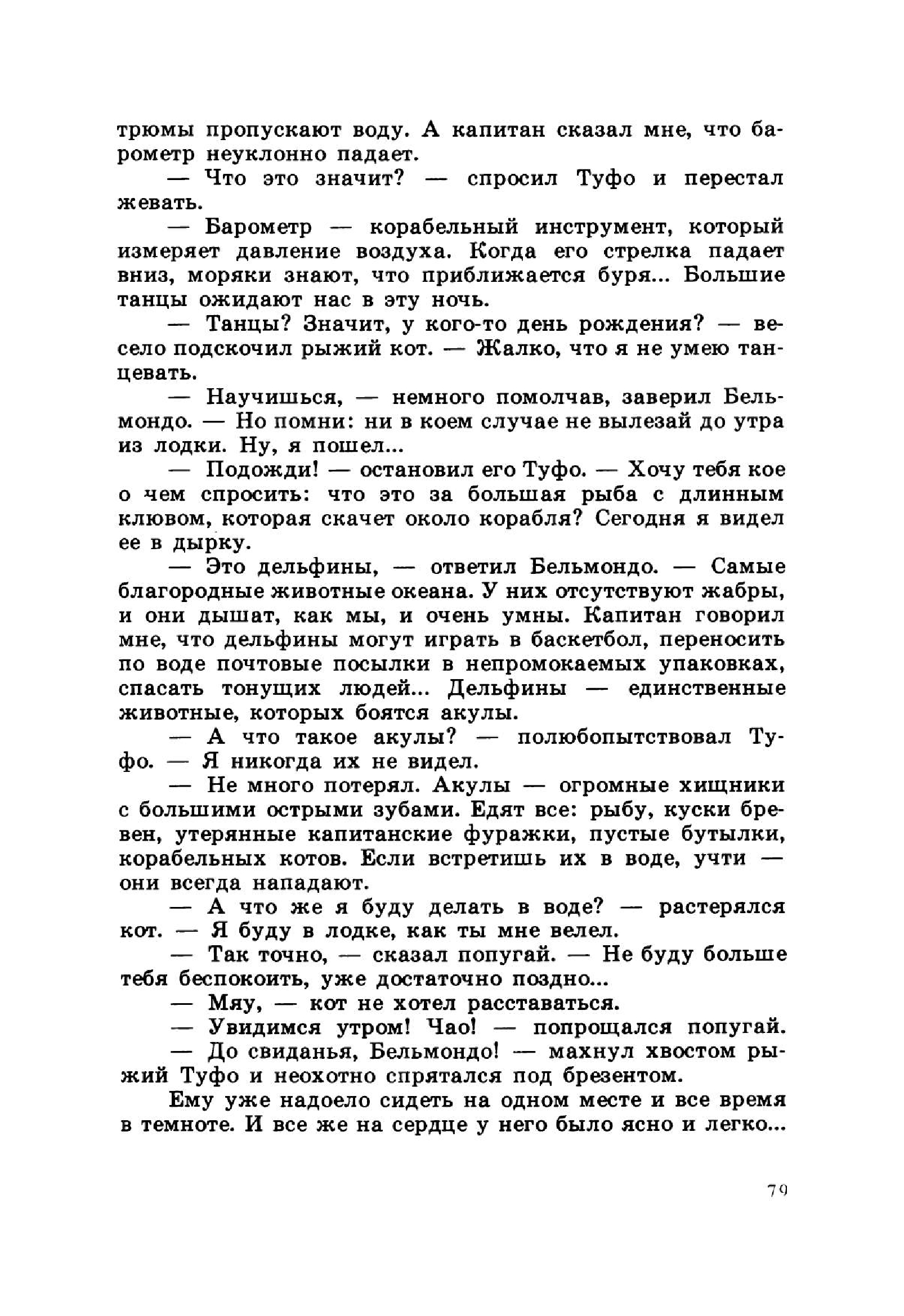 трюмы пропускают воду. А капитан сказал мне, что барометр неуклонно падает.

— Что это значит? — спросил Туфо и перестал жевать.

— Барометр — корабельный инструмент, который измеряет давление воздуха. Когда его стрелка падает вниз, моряки знают, что приближается буря... Большие танцы ожидают нас в эту ночь.

— Танцы? Значит, у кого-то день рождения? — весело подскочил рыжий кот. — Жалко, что я не умею танцевать.

— Научишься, — немного помолчав, заверил Бельмондо. — Но помни: ни в коем случае не вылезай до утра из лодки. Ну, я пошел...

— Подожди! — остановил его Туфо. — Хочу тебя кое о чем спросить: что это за большая рыба с длинным клювом, которая скачет около корабля? Сегодня я видел ее в дырку.

— Это дельфины, — ответил Бельмондо. — Самые благородные животные океана. У них отсутствуют жабры, и они дышат, как мы, и очень умны. Капитан говорил мне, что дельфины могут играть в баскетбол, переносить по воде почтовые посылки в непромокаемых упаковках, спасать тонущих людей... Дельфины — единственные животные, которых боятся акулы.

— А что такое акулы? — полюбопытствовал Туфо. — Я никогда их не видел.

— Не много потерял. Акулы — огромные хищники с большими острыми зубами. Едят все: рыбу, куски бревен, утерянные капитанские фуражки, пустые бутылки, корабельных котов. Если встретишь их в воде, учти — они всегда нападают.

— А что же я буду делать в воде? — растерялся кот. — Я буду в лодке, как ты мне велел.

— Так точно, — сказал попугай. — Не буду больше тебя беспокоить, уже достаточно поздно...

— Мяу, — кот не хотел расставаться.

— Увидимся утром! Чао! — попрощался попугай.

— До свиданья, Бельмондо! — махнул хвостом рыжий Туфо и неохотно спрятался под брезентом.

Ему уже надоело сидеть на одном месте и все время в темноте. И все же на сердце у него было ясно и легко...

79